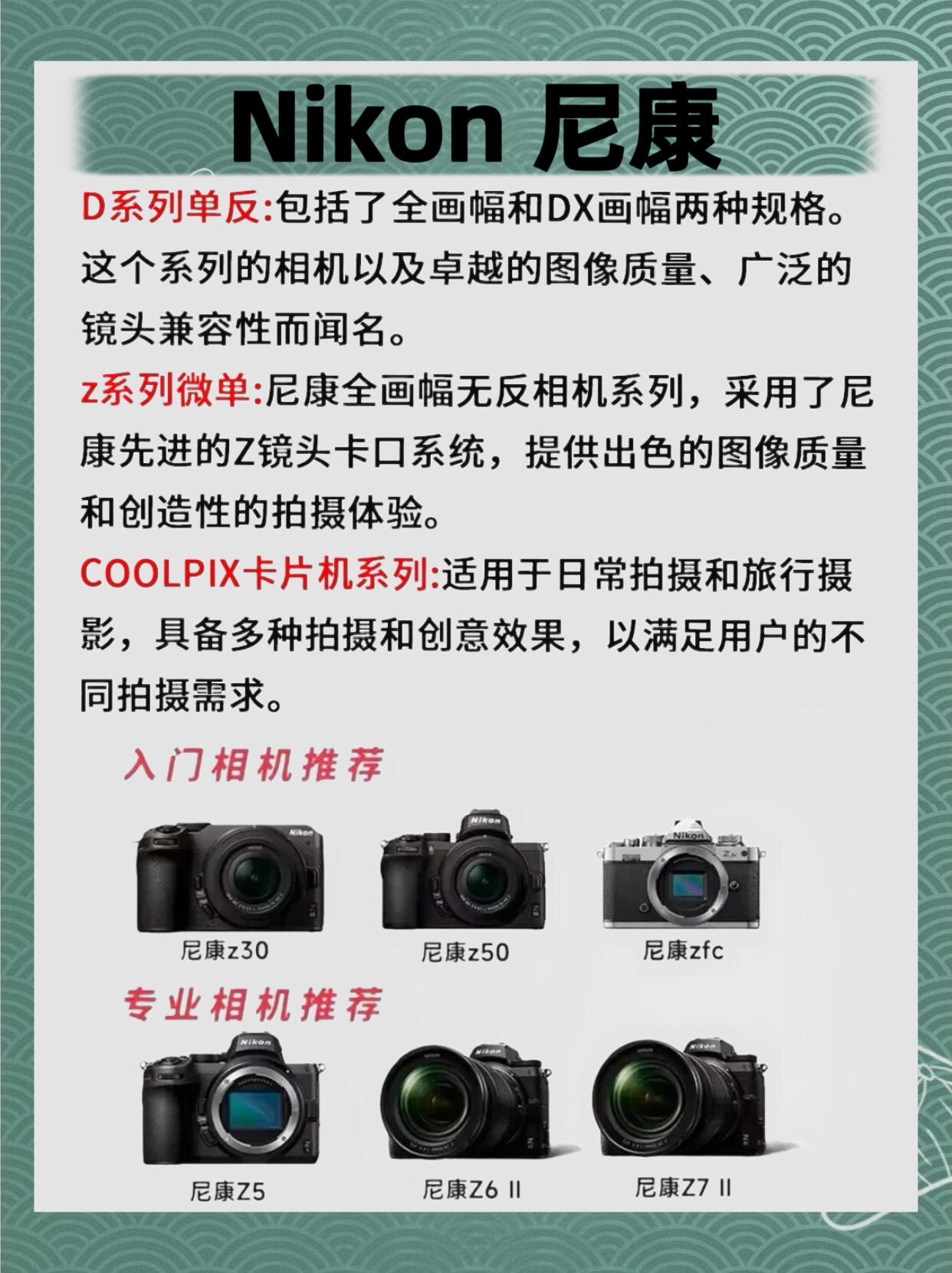 Nikon 尼康

D系列单反:包括了全画幅和DX画幅两种规格。这个系列的相机以及卓越的图像质量、广泛的镜头兼容性而闻名。

z系列微单:尼康全画幅无反相机系列，采用了尼康先进的Z镜头卡口系统，提供出色的图像质量和创造性的拍摄体验。

COOLPIX卡片机系列:适用于日常拍摄和旅行摄影，具备多种拍摄和创意效果，以满足用户的不同拍摄需求。

入门相机推荐

尼康z30 尼康z50 尼康zfc

专业相机推荐

尼康Z5 尼康Z6 II 尼康Z7 II